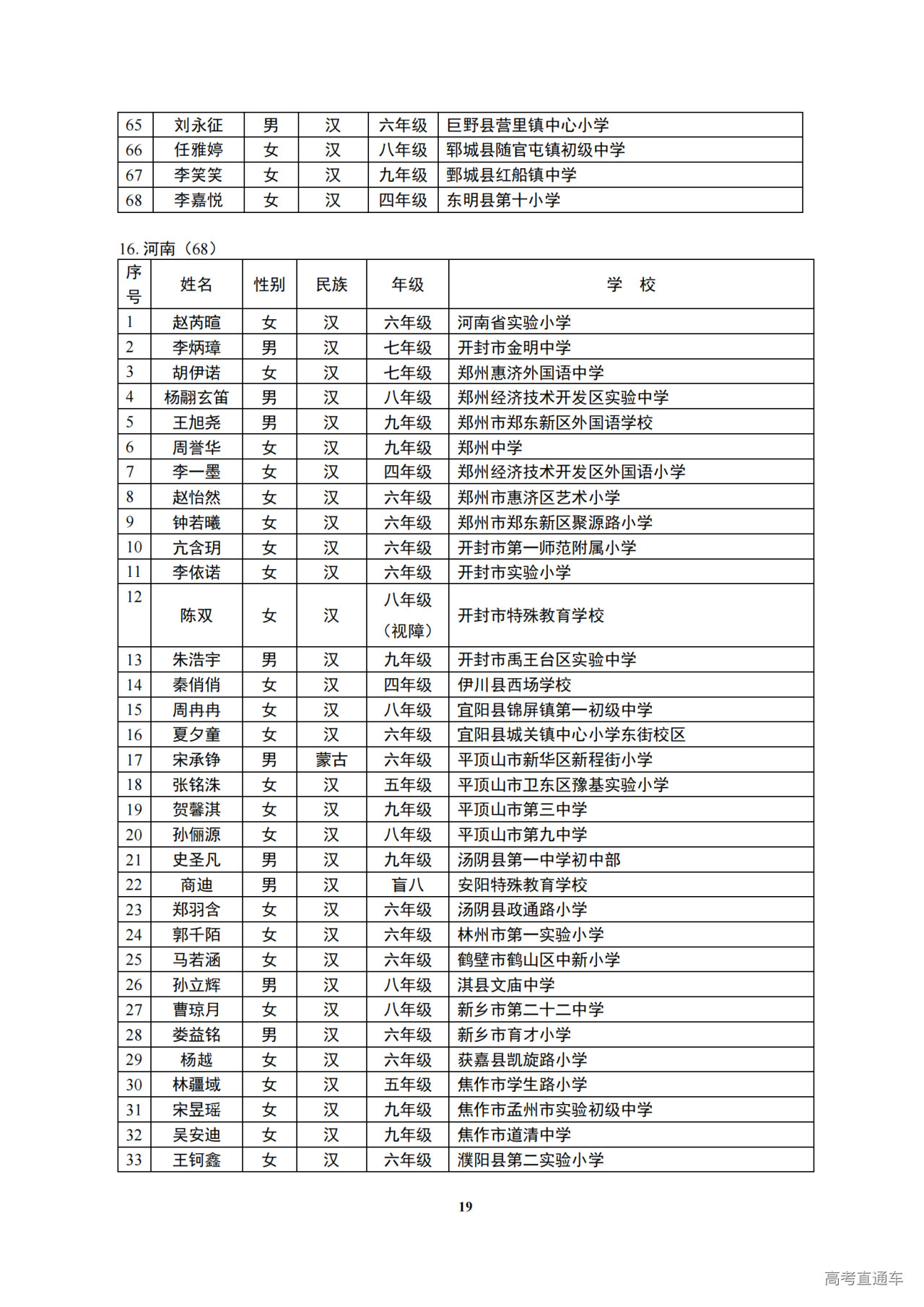 | 65 | 刘永征 | 男 | 汉 | 六年级 | 巨野县营里镇中心小学 |
|---|---|---|---|---|---|
| 66 | 任雅婷 | 女 | 汉 | 八年级 | 郓城县随官屯镇初级中学 |
| 67 | 李笑笑 | 女 | 汉 | 九年级 | 鄄城县红船镇中学 |
| 68 | 李嘉悦 | 女 | 汉 | 四年级 | 东明县第十小学 |

16. 河南（68）

| 序号 | 姓名 | 性别 | 民族 | 年级 | 学 校 |
|---|---|---|---|---|---|
| 1 | 赵芮暄 | 女 | 汉 | 六年级 | 河南省实验小学 |
| 2 | 李炳璋 | 男 | 汉 | 七年级 | 开封市金明中学 |
| 3 | 胡伊诺 | 女 | 汉 | 七年级 | 郑州惠济外国语中学 |
| 4 | 杨翮玄笛 | 男 | 汉 | 八年级 | 郑州经济技术开发区实验中学 |
| 5 | 王旭尧 | 男 | 汉 | 九年级 | 郑州市郑东新区外国语学校 |
| 6 | 周誉华 | 女 | 汉 | 九年级 | 郑州中学 |
| 7 | 李一墨 | 女 | 汉 | 四年级 | 郑州经济技术开发区外国语小学 |
| 8 | 赵怡然 | 女 | 汉 | 六年级 | 郑州市惠济区艺术小学 |
| 9 | 钟若曦 | 女 | 汉 | 六年级 | 郑州市郑东新区聚源路小学 |
| 10 | 亢含玥 | 女 | 汉 | 六年级 | 开封市第一师范附属小学 |
| 11 | 李依诺 | 女 | 汉 | 六年级 | 开封市实验小学 |
| 12 | 陈双 | 女 | 汉 | 八年级（视障） | 开封市特殊教育学校 |
| 13 | 朱浩宇 | 男 | 汉 | 九年级 | 开封市禹王台区实验中学 |
| 14 | 秦俏俏 | 女 | 汉 | 四年级 | 伊川县西场学校 |
| 15 | 周冉冉 | 女 | 汉 | 八年级 | 宜阳县锦屏镇第一初级中学 |
| 16 | 夏夕童 | 女 | 汉 | 六年级 | 宜阳县城关镇中心小学东街校区 |
| 17 | 宋承铮 | 男 | 蒙古 | 六年级 | 平顶山市新华区新程街小学 |
| 18 | 张铭洙 | 女 | 汉 | 五年级 | 平顶山市卫东区豫基实验小学 |
| 19 | 贺馨淇 | 女 | 汉 | 九年级 | 平顶山市第三中学 |
| 20 | 孙俪源 | 女 | 汉 | 八年级 | 平顶山市第九中学 |
| 21 | 史圣凡 | 男 | 汉 | 九年级 | 汤阴县第一中学初中部 |
| 22 | 商迪 | 男 | 汉 | 盲八 | 安阳特殊教育学校 |
| 23 | 郑羽含 | 女 | 汉 | 六年级 | 汤阴县政通路小学 |
| 24 | 郭千陌 | 女 | 汉 | 六年级 | 林州市第一实验小学 |
| 25 | 马若涵 | 女 | 汉 | 六年级 | 鹤壁市鹤山区中新小学 |
| 26 | 孙立辉 | 男 | 汉 | 八年级 | 淇县文庙中学 |
| 27 | 曹琼月 | 女 | 汉 | 八年级 | 新乡市第二十二中学 |
| 28 | 娄益铭 | 男 | 汉 | 六年级 | 新乡市育才小学 |
| 29 | 杨越 | 女 | 汉 | 六年级 | 获嘉县凯旋路小学 |
| 30 | 林疆域 | 女 | 汉 | 五年级 | 焦作市学生路小学 |
| 31 | 宋昱瑶 | 女 | 汉 | 九年级 | 焦作市孟州市实验初级中学 |
| 32 | 吴安迪 | 女 | 汉 | 九年级 | 焦作市道清中学 |
| 33 | 王钶鑫 | 女 | 汉 | 六年级 | 濮阳县第二实验小学 |

19

高考直通车